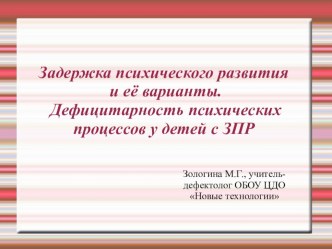 Задержка психического развития и её варианты. Дефицитарность психических процессов у детей с ЗПР

Зологина М.Г., учитель-дефектолог ОБОУ ЦДО «Новые технологии»